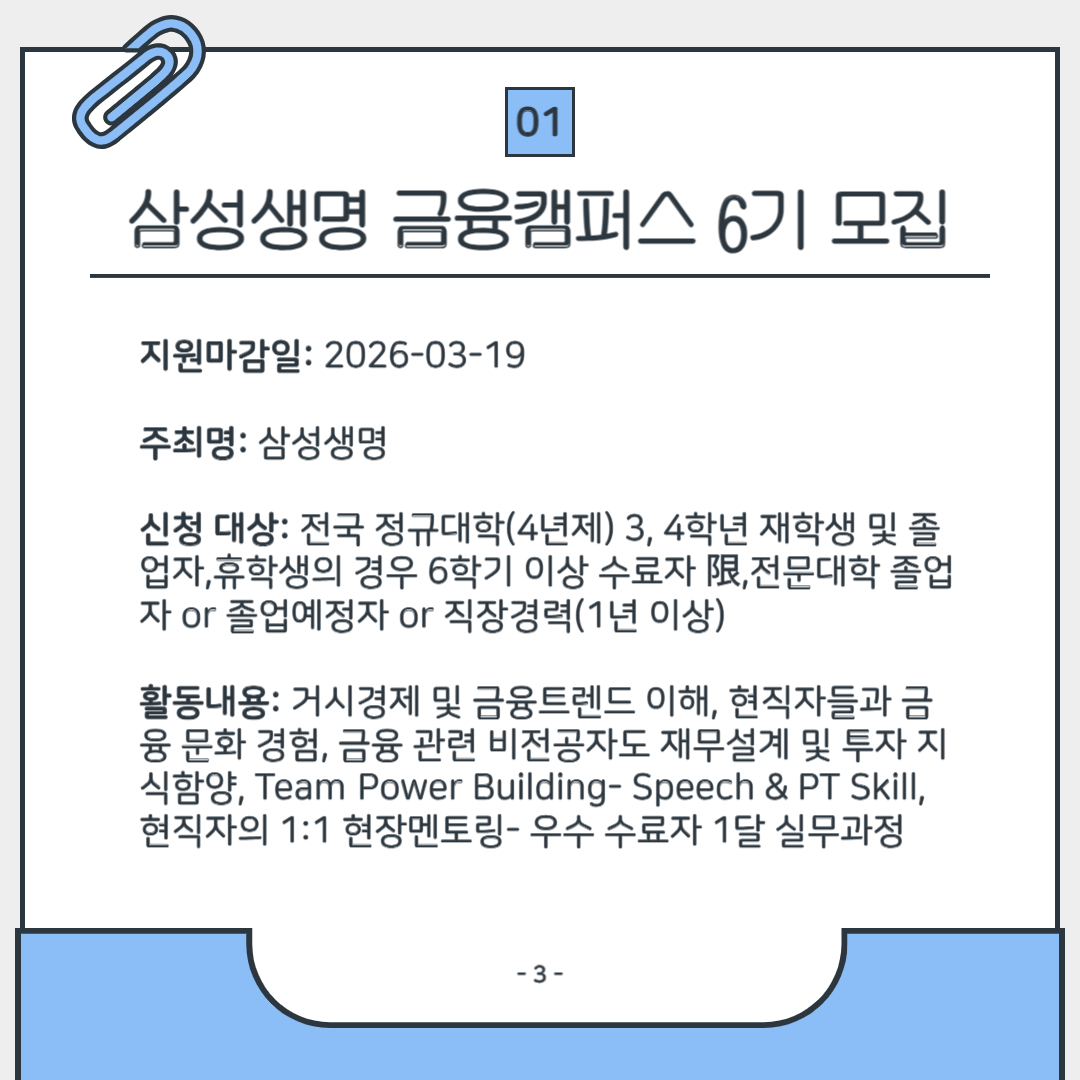 01

삼성생명 금융캠퍼스 6기 모집

지원마감일: 2026-03-19

주최명: 삼성생명

신청 대상: 전국 정규대학(4년제) 3, 4학년 재학생 및 졸업자,휴학생의 경우 6학기 이상 수료자 限,전문대학 졸업자 or 졸업예정자 or 직장경력(1년 이상)

활동내용: 거시경제 및 금융트렌드 이해, 현직자들과 금융 문화 경험, 금융 관련 비전공자도 재무설계 및 투자 지식함양, Team Power Building- Speech & PT Skill, 현직자의 1:1 현장멘토링- 우수 수료자 1달 실무과정

- 3 -